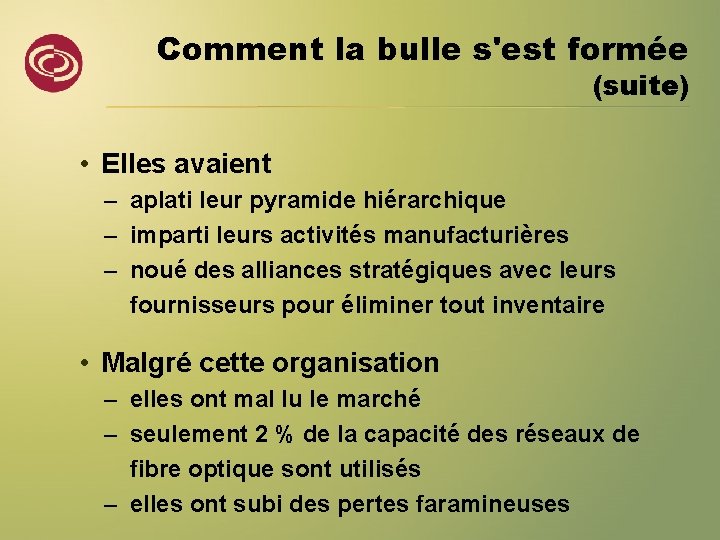 Comment la bulle s'est formée
(suite)

• Elles avaient
– aplati leur pyramide hiérarchique
– imparti leurs activités manufacturières
– noué des alliances stratégiques avec leurs fournisseurs pour éliminer tout inventaire

• Malgré cette organisation
– elles ont mal lu le marché
– seulement 2 % de la capacité des réseaux de fibre optique sont utilisés
– elles ont subi des pertes faramineuses